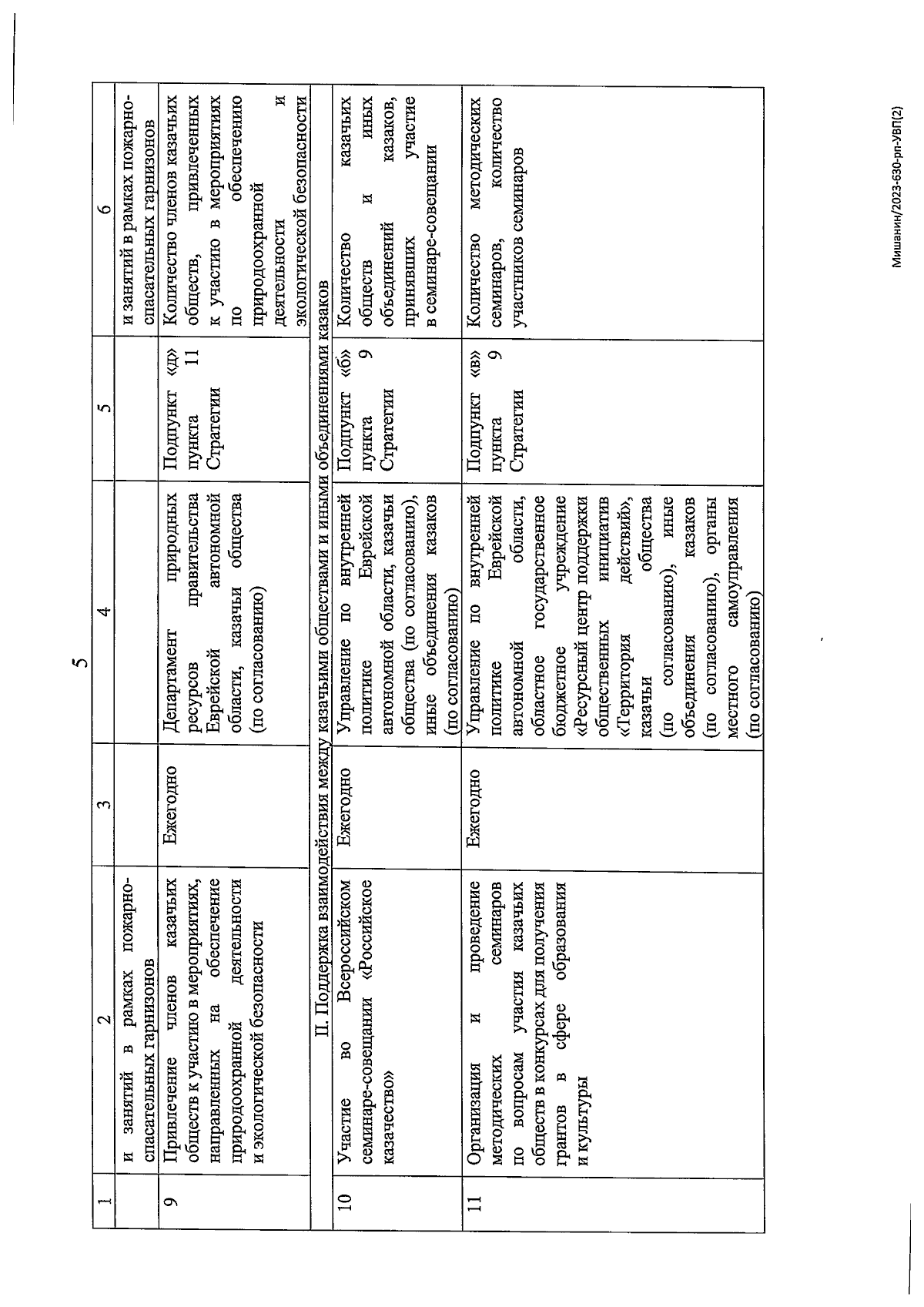 5

| 1 | 2 | 3 | 4 | 5 | 6 |
|---|---|---|---|---|---|
| | и занятий в рамках пожарно-спасательных гарнизонов | | | | и занятий в рамках пожарно-спасательных гарнизонов |
| 9 | Привлечение членов казачьих обществ к участию в мероприятиях, направленных на обеспечение природоохранной деятельности и экологической безопасности | Ежегодно | Департамент природных ресурсов правительства Еврейской автономной области, казачьи общества (по согласованию) | Подпункт «д» пункта 11 Стратегии | Количество членов казачьих обществ, привлеченных к участию в мероприятиях по обеспечению природоохранной деятельности и экологической безопасности |
| II. Поддержка взаимодействия между казачьими обществами и иными объединениями казаков | | | | | |
| 10 | Участие во Всероссийском семинаре-совещании «Российское казачество» | Ежегодно | Управление по внутренней политике Еврейской автономной области, казачьи общества (по согласованию), иные объединения казаков (по согласованию) | Подпункт «б» пункта 9 Стратегии | Количество казачьих обществ и иных объединений казаков, принявших участие в семинаре-совещании |
| 11 | Организация и проведение методических семинаров по вопросам участия казачьих обществ в конкурсах для получения грантов в сфере образования и культуры | Ежегодно | Управление по внутренней политике Еврейской автономной области, областное государственное бюджетное учреждение «Ресурсный центр поддержки общественных инициатив «Территория действий», казачьи общества (по согласованию), иные объединения казаков (по согласованию), органы местного самоуправления (по согласованию) | Подпункт «в» пункта 9 Стратегии | Количество методических семинаров, количество участников семинаров |

Мишанин/2023-630-рп-УВП(2)